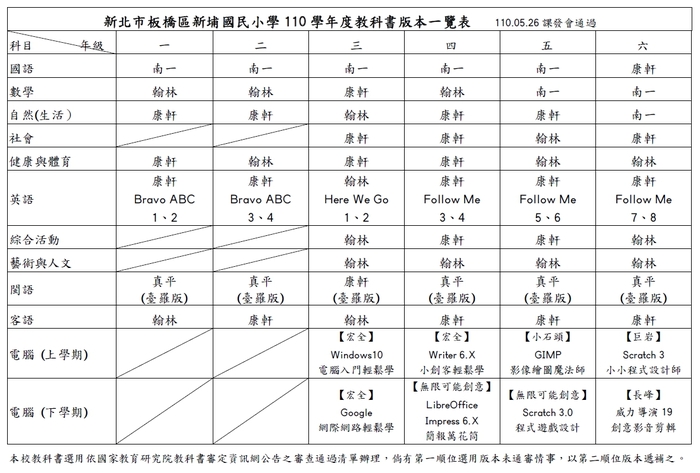 新北市板橋區新埔國民小學 110 學年度教科書版本一覽表 110.05.26 課發會通過

| 科目 年級 | 一 | 二 | 三 | 四 | 五 | 六 |
|---|---|---|---|---|---|---|
| 國語 | 南一 | 南一 | 南一 | 南一 | 南一 | 康軒 |
| 數學 | 翰林 | 翰林 | 康軒 | 翰林 | 南一 | 南一 |
| 自然(生活) | 康軒 | 康軒 | 翰林 | 康軒 | 康軒 | 南一 |
| 社會 | | | 康軒 | 康軒 | 翰林 | 康軒 |
| 健康與體育 | 康軒 | 翰林 | 康軒 | 康軒 | 翰林 | 翰林 |
| 英語 | 康軒 Bravo ABC 1、2 | 康軒 Bravo ABC 3、4 | 翰林 Here We Go 1、2 | 康軒 Follow Me 3、4 | 康軒 Follow Me 5、6 | 康軒 Follow Me 7、8 |
| 綜合活動 | | | 翰林 | 康軒 | 康軒 | 翰林 |
| 藝術與人文 | | | 翰林 | 翰林 | 翰林 | 翰林 |
| 閩語 | 真平 (臺羅版) | 真平 (臺羅版) | 康軒 (臺羅版) | 真平 (臺羅版) | 真平 (臺羅版) | 真平 (臺羅版) |
| 客語 | 翰林 | 康軒 | 翰林 | 康軒 | 康軒 | 康軒 |
| 電腦 (上學期) | | | 【宏全】 Windows10 電腦入門輕鬆學 | 【宏全】 Writer 6.X 小創客輕鬆學 | 【小石頭】 GIMP 影像繪圖魔法師 | 【巨岩】 Scratch 3 小小程式設計師 |
| 電腦 (下學期) | | | 【宏全】 Google 網際網路輕鬆學 | 【無限可能創意】 LibreOffice Impress 6.X 簡報萬花筒 | 【無限可能創意】 Scratch 3.0 程式遊戲設計 | 【長峰】 威力導演 19 創意影音剪輯 |

本校教科書選用依國家教育研究院教科書審定資訊網公告之審查通過清單辦理，倘有第一順位選用版本未通審情事，以第二順位版本遞補之。